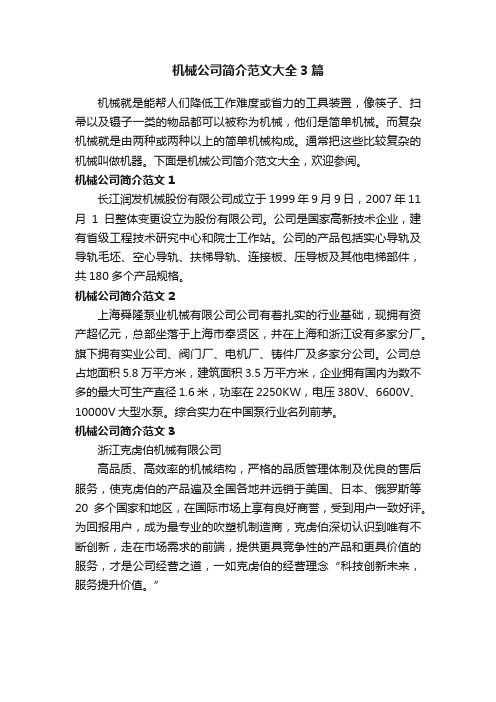 机械公司简介范文大全3篇

机械就是能帮人们降低工作难度或省力的工具装置，像筷子、扫帚以及镊子一类的物品都可以被称为机械，他们是简单机械。而复杂机械就是由两种或两种以上的简单机械构成。通常把这些比较复杂的机械叫做机器。下面是机械公司简介范文大全，欢迎参阅。

机械公司简介范文1

长江润发机械股份有限公司成立于1999年9月9日，2007年11月1日整体变更设立为股份有限公司。公司是国家高新技术企业，建有省级工程技术研究中心和院士工作站。公司的产品包括实心导轨及导轨毛坯、空心导轨、扶梯导轨、连接板、压导板及其他电梯部件，共180多个产品规格。

机械公司简介范文2

上海舜隆泵业机械有限公司公司有着扎实的行业基础，现拥有资产超亿元，总部坐落于上海市奉贤区，并在上海和浙江设有多家分厂。旗下拥有实业公司、阀门厂、电机厂、铸件厂及多家分公司。公司总占地面积5.8万平方米，建筑面积3.5万平方米，企业拥有国内为数不多的最大可生产直径1.6米，功率在2250KW，电压380V、6600V、10000V大型水泵。综合实力在中国泵行业名列前茅。

机械公司简介范文3

浙江克虏伯机械有限公司

高品质、高效率的机械结构，严格的品质管理体制及优良的售后服务，使克虏伯的产品遍及全国各地并远销于美国、日本、俄罗斯等20多个国家和地区，在国际市场上享有良好商誉，受到用户一致好评。为回报用户，成为最专业的吹塑机制造商，克虏伯深切认识到唯有不断创新，走在市场需求的前端，提供更具竞争性的产品和更具价值的服务，才是公司经营之道，一如克虏伯的经营理念“科技创新未来，服务提升价值。”